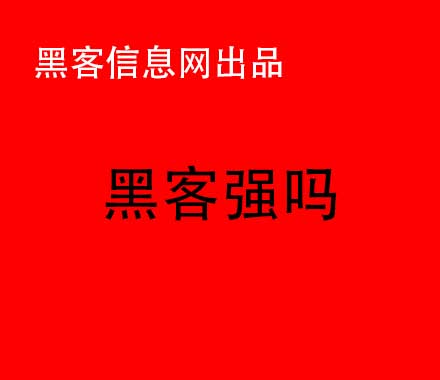 黑客信息网出品

黑客强吗